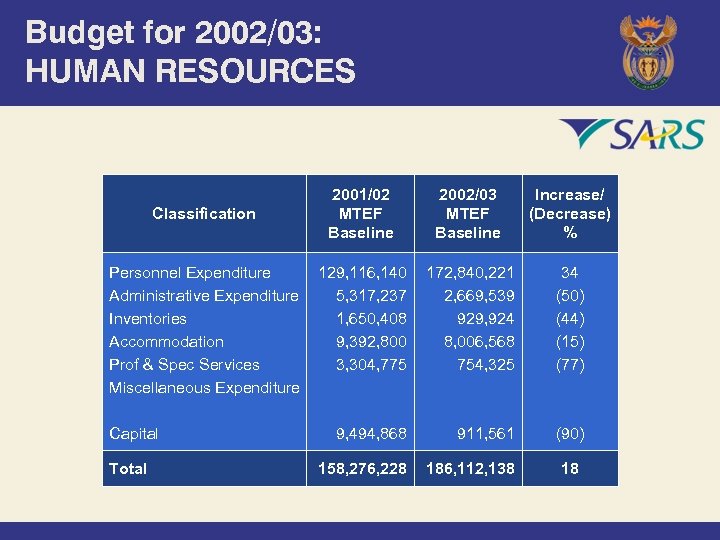 Budget for 2002/03:
HUMAN RESOURCES

SARS

| Classification | 2001/02 MTEF Baseline | 2002/03 MTEF Baseline | Increase/ (Decrease) % |
|---|---|---|---|
| Personnel Expenditure | 129,116,140 | 172,840,221 | 34 |
| Administrative Expenditure | 5,317,237 | 2,669,539 | (50) |
| Inventories | 1,650,408 | 929,924 | (44) |
| Accommodation | 9,392,800 | 8,006,568 | (15) |
| Prof & Spec Services | 3,304,775 | 754,325 | (77) |
| Miscellaneous Expenditure | | | |
| Capital | 9,494,868 | 911,561 | (90) |
| Total | 158,276,228 | 186,112,138 | 18 |